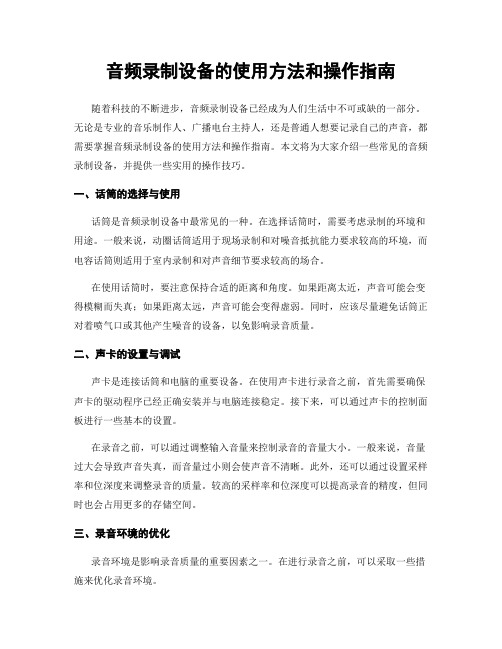 音频录制设备的使用方法和操作指南

随着科技的不断进步，音频录制设备已经成为人们生活中不可或缺的一部分。无论是专业的音乐制作人、广播电台主持人，还是普通人想要记录自己的声音，都需要掌握音频录制设备的使用方法和操作指南。本文将为大家介绍一些常见的音频录制设备，并提供一些实用的操作技巧。

一、话筒的选择与使用

话筒是音频录制设备中最常见的一种。在选择话筒时，需要考虑录制的环境和用途。一般来说，动圈话筒适用于现场录制和对噪音抵抗能力要求较高的环境，而电容话筒则适用于室内录制和对声音细节要求较高的场合。

在使用话筒时，要注意保持合适的距离和角度。如果距离太近，声音可能会变得模糊而失真；如果距离太远，声音可能会变得虚弱。同时，应该尽量避免话筒正对着喷气口或其他产生噪音的设备，以免影响录音质量。

二、声卡的设置与调试

声卡是连接话筒和电脑的重要设备。在使用声卡进行录音之前，首先需要确保声卡的驱动程序已经正确安装并与电脑连接稳定。接下来，可以通过声卡的控制面板进行一些基本的设置。

在录音之前，可以通过调整输入音量来控制录音的音量大小。一般来说，音量过大会导致声音失真，而音量过小则会使声音不清晰。此外，还可以通过设置采样率和位深度来调整录音的质量。较高的采样率和位深度可以提高录音的精度，但同时也会占用更多的存储空间。

三、录音环境的优化

录音环境是影响录音质量的重要因素之一。在进行录音之前，可以采取一些措施来优化录音环境。